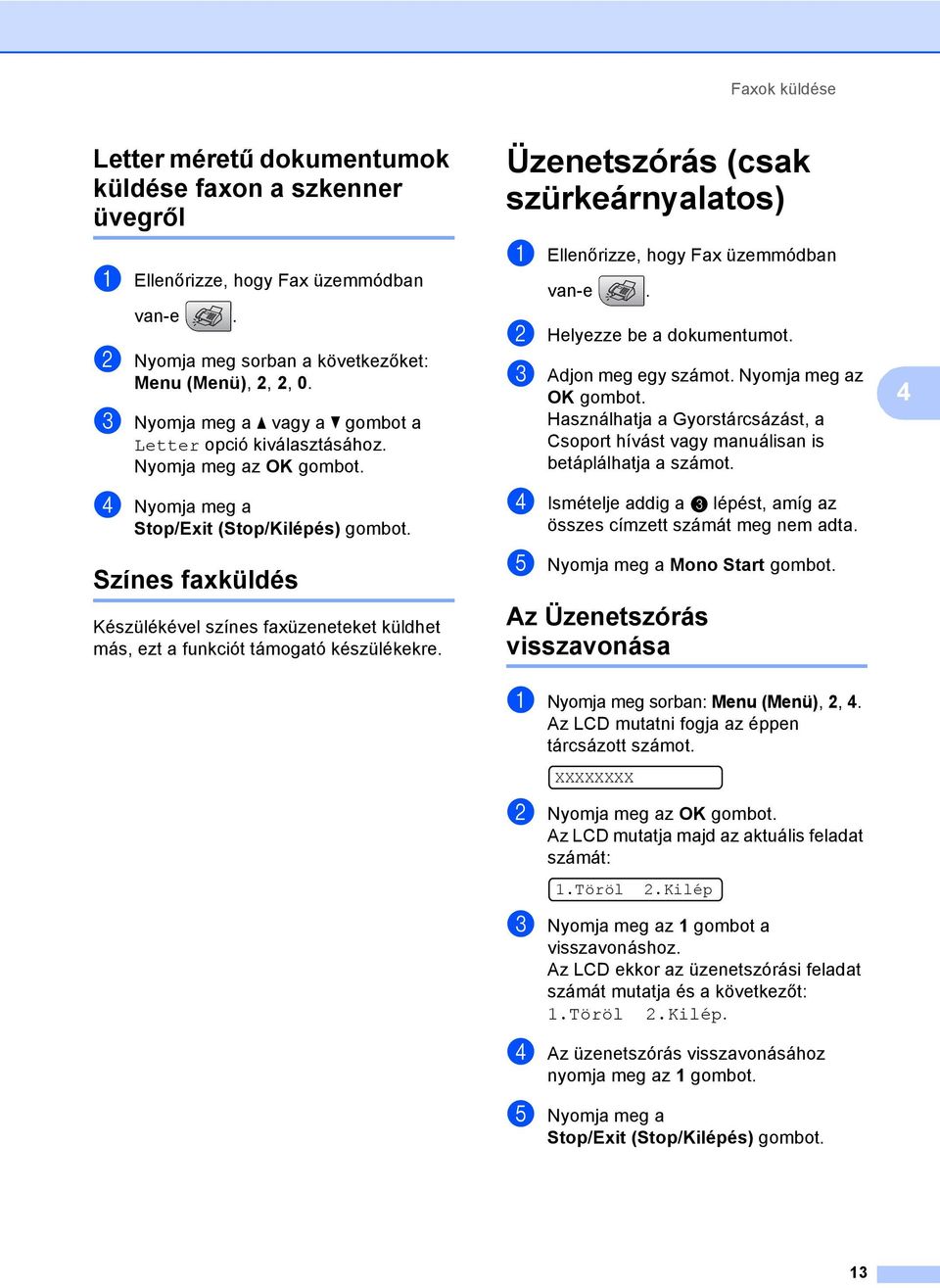 Faxok küldése

Letter méretű dokumentumok küldése faxon a szkenner üvegről

1 Ellenőrizze, hogy Fax üzemmódban van-e .

2 Nyomja meg sorban a következőket: Menu (Menü), 2, 2, 0.

3 Nyomja meg a ▲ vagy a ▼ gombot a Letter opció kiválasztásához. Nyomja meg az OK gombot.

4 Nyomja meg a Stop/Exit (Stop/Kilépés) gombot.

Színes faxküldés

Készülékével színes faxüzeneteket küldhet más, ezt a funkciót támogató készülékekre.

Üzenetszórás (csak szürkeárnyalatos)

1 Ellenőrizze, hogy Fax üzemmódban van-e .

2 Helyezze be a dokumentumot.

3 Adjon meg egy számot. Nyomja meg az OK gombot. Használhatja a Gyorstárcsázást, a Csoport hívást vagy manuálisan is betáplálhatja a számot.

4 Ismételje addig a 3 lépést, amíg az összes címzett számát meg nem adta.

5 Nyomja meg a Mono Start gombot.

Az Üzenetszórás visszavonása

1 Nyomja meg sorban: Menu (Menü), 2, 4. Az LCD mutatni fogja az éppen tárcsázott számot.

XXXXXXXX

2 Nyomja meg az OK gombot. Az LCD mutatja majd az aktuális feladat számát:

1.Töröl 2.Kilép

3 Nyomja meg az 1 gombot a visszavonáshoz. Az LCD ekkor az üzenetszórási feladat számát mutatja és a következőt: 1.Töröl 2.Kilép.

4 Az üzenetszórás visszavonásához nyomja meg az 1 gombot.

5 Nyomja meg a Stop/Exit (Stop/Kilépés) gombot.

4

13